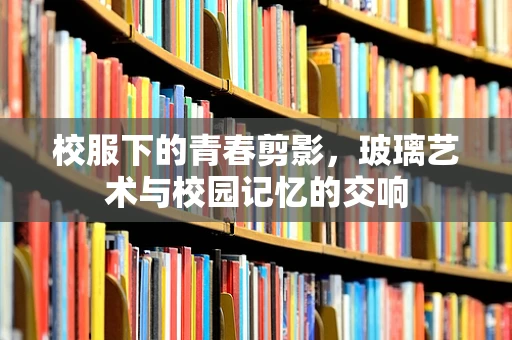 校服下的青春剪影，玻璃艺术与校园记忆的交响